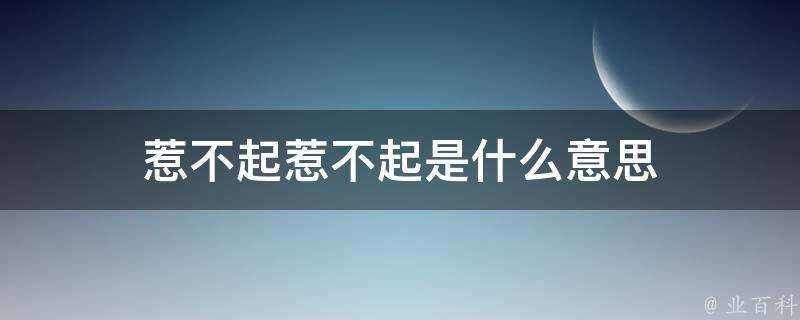 惹不起惹不起是什么意思

@ 业百科